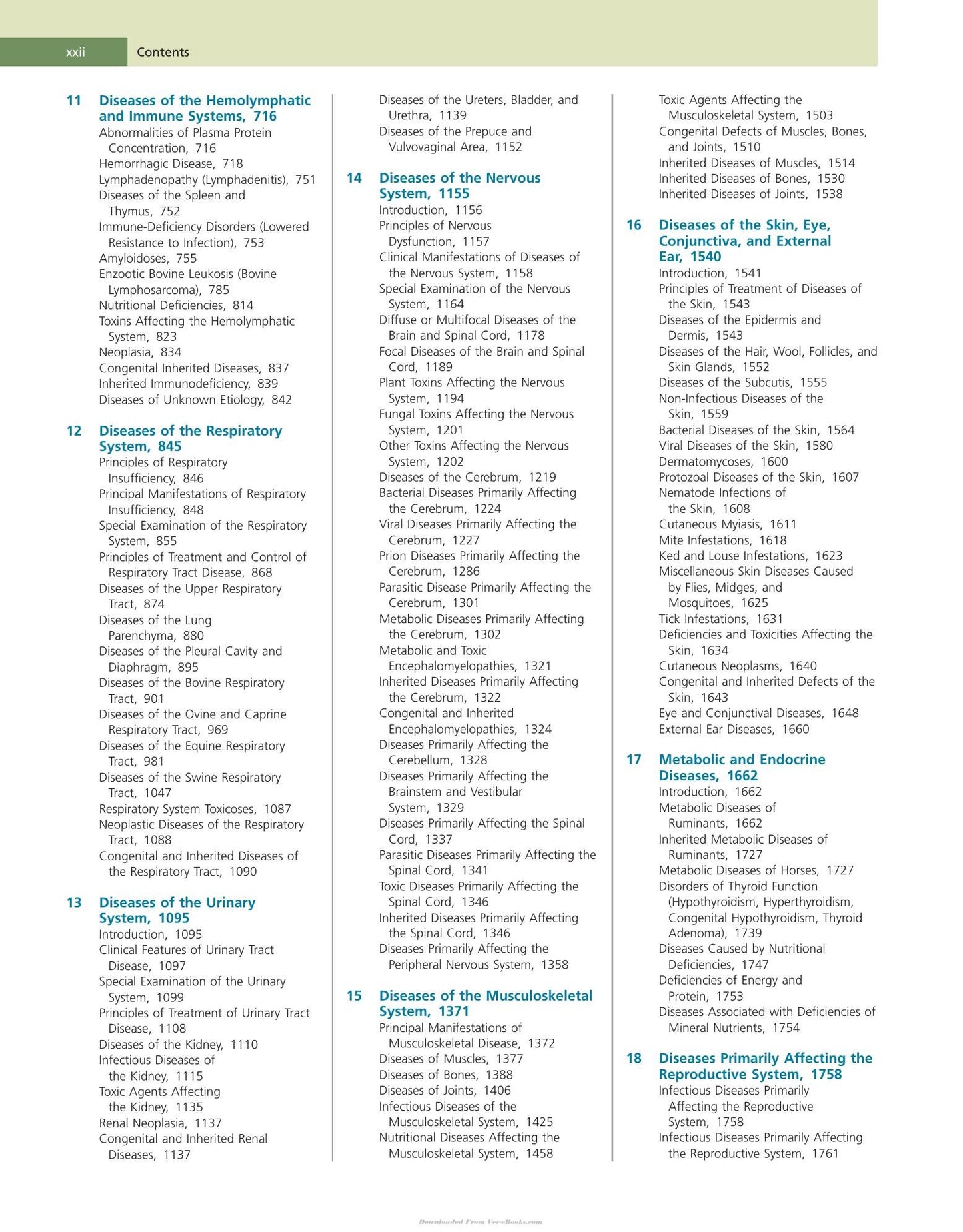 xxii Contents

11 Diseases of the Hemolymphatic and Immune Systems, 716
Abnormalities of Plasma Protein Concentration, 716
Hemorrhagic Disease, 718
Lymphadenopathy (Lymphadenitis), 751
Diseases of the Spleen and Thymus, 752
Immune-Deficiency Disorders (Lowered Resistance to Infection), 753
Amyloidoses, 755
Enzootic Bovine Leukosis (Bovine Lymphosarcoma), 785
Nutritional Deficiencies, 814
Toxins Affecting the Hemolymphatic System, 823
Neoplasia, 834
Congenital Inherited Diseases, 837
Inherited Immunodeficiency, 839
Diseases of Unknown Etiology, 842

12 Diseases of the Respiratory System, 845
Principles of Respiratory Insufficiency, 846
Principal Manifestations of Respiratory Insufficiency, 848
Special Examination of the Respiratory System, 855
Principles of Treatment and Control of Respiratory Tract Disease, 868
Diseases of the Upper Respiratory Tract, 874
Diseases of the Lung Parenchyma, 880
Diseases of the Pleural Cavity and Diaphragm, 895
Diseases of the Bovine Respiratory Tract, 901
Diseases of the Ovine and Caprine Respiratory Tract, 969
Diseases of the Equine Respiratory Tract, 981
Diseases of the Swine Respiratory Tract, 1047
Respiratory System Toxicoses, 1087
Neoplastic Diseases of the Respiratory Tract, 1088
Congenital and Inherited Diseases of the Respiratory Tract, 1090

13 Diseases of the Urinary System, 1095
Introduction, 1095
Clinical Features of Urinary Tract Disease, 1097
Special Examination of the Urinary System, 1099
Principles of Treatment of Urinary Tract Disease, 1108
Diseases of the Kidney, 1110
Infectious Diseases of the Kidney, 1115
Toxic Agents Affecting the Kidney, 1135
Renal Neoplasia, 1137
Congenital and Inherited Renal Diseases, 1137

Diseases of the Ureters, Bladder, and Urethra, 1139
Diseases of the Prepuce and Vulvovaginal Area, 1152

14 Diseases of the Nervous System, 1155
Introduction, 1156
Principles of Nervous Dysfunction, 1157
Clinical Manifestations of Diseases of the Nervous System, 1158
Special Examination of the Nervous System, 1164
Diffuse or Multifocal Diseases of the Brain and Spinal Cord, 1178
Focal Diseases of the Brain and Spinal Cord, 1189
Plant Toxins Affecting the Nervous System, 1194
Fungal Toxins Affecting the Nervous System, 1201
Other Toxins Affecting the Nervous System, 1202
Diseases of the Cerebrum, 1219
Bacterial Diseases Primarily Affecting the Cerebrum, 1224
Viral Diseases Primarily Affecting the Cerebrum, 1227
Prion Diseases Primarily Affecting the Cerebrum, 1286
Parasitic Disease Primarily Affecting the Cerebrum, 1301
Metabolic Diseases Primarily Affecting the Cerebrum, 1302
Metabolic and Toxic Encephalomyelopathies, 1321
Inherited Diseases Primarily Affecting the Cerebrum, 1322
Congenital and Inherited Encephalomyelopathies, 1324
Diseases Primarily Affecting the Cerebellum, 1328
Diseases Primarily Affecting the Brainstem and Vestibular System, 1329
Diseases Primarily Affecting the Spinal Cord, 1337
Parasitic Diseases Primarily Affecting the Spinal Cord, 1341
Toxic Diseases Primarily Affecting the Spinal Cord, 1346
Inherited Diseases Primarily Affecting the Spinal Cord, 1346
Diseases Primarily Affecting the Peripheral Nervous System, 1358

15 Diseases of the Musculoskeletal System, 1371
Principal Manifestations of Musculoskeletal Disease, 1372
Diseases of Muscles, 1377
Diseases of Bones, 1388
Diseases of Joints, 1406
Infectious Diseases of the Musculoskeletal System, 1425
Nutritional Diseases Affecting the Musculoskeletal System, 1458

Toxic Agents Affecting the Musculoskeletal System, 1503
Congenital Defects of Muscles, Bones, and Joints, 1510
Inherited Diseases of Muscles, 1514
Inherited Diseases of Bones, 1530
Inherited Diseases of Joints, 1538

16 Diseases of the Skin, Eye, Conjunctiva, and External Ear, 1540
Introduction, 1541
Principles of Treatment of Diseases of the Skin, 1543
Diseases of the Epidermis and Dermis, 1543
Diseases of the Hair, Wool, Follicles, and Skin Glands, 1552
Diseases of the Subcutis, 1555
Non-Infectious Diseases of the Skin, 1559
Bacterial Diseases of the Skin, 1564
Viral Diseases of the Skin, 1580
Dermatomycoses, 1600
Protozoal Diseases of the Skin, 1607
Nematode Infections of the Skin, 1608
Cutaneous Myiasis, 1611
Mite Infestations, 1618
Ked and Louse Infestations, 1623
Miscellaneous Skin Diseases Caused by Flies, Midges, and Mosquitoes, 1625
Tick Infestations, 1631
Deficiencies and Toxicities Affecting the Skin, 1634
Cutaneous Neoplasms, 1640
Congenital and Inherited Defects of the Skin, 1643
Eye and Conjunctival Diseases, 1648
External Ear Diseases, 1660

17 Metabolic and Endocrine Diseases, 1662
Introduction, 1662
Metabolic Diseases of Ruminants, 1662
Inherited Metabolic Diseases of Ruminants, 1727
Metabolic Diseases of Horses, 1727
Disorders of Thyroid Function (Hypothyroidism, Hyperthyroidism, Congenital Hypothyroidism, Thyroid Adenoma), 1739
Diseases Caused by Nutritional Deficiencies, 1747
Deficiencies of Energy and Protein, 1753
Diseases Associated with Deficiencies of Mineral Nutrients, 1754

18 Diseases Primarily Affecting the Reproductive System, 1758
Infectious Diseases Primarily Affecting the Reproductive System, 1758
Infectious Diseases Primarily Affecting the Reproductive System, 1761

Downloaded From Vet-eBooks.com